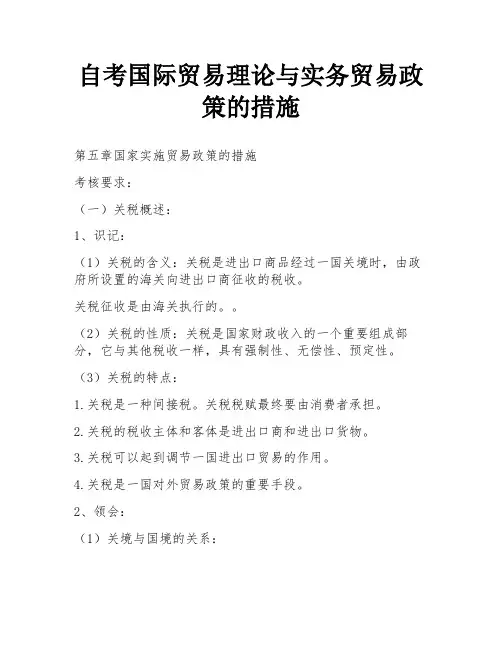 自考国际贸易理论与实务贸易政策的措施

第五章国家实施贸易政策的措施

考核要求：

（一）关税概述：

1、识记：

（1）关税的含义：关税是进出口商品经过一国关境时，由政府所设置的海关向进出口商征收的税收。

关税征收是由海关执行的。。

（2）关税的性质：关税是国家财政收入的一个重要组成部分，它与其他税收一样，具有强制性、无偿性、预定性。

（3）关税的特点：

1.关税是一种间接税。关税税赋最终要由消费者承担。

2.关税的税收主体和客体是进出口商和进出口货物。

3.关税可以起到调节一国进出口贸易的作用。

4.关税是一国对外贸易政策的重要手段。

2、领会：

（1）关境与国境的关系：